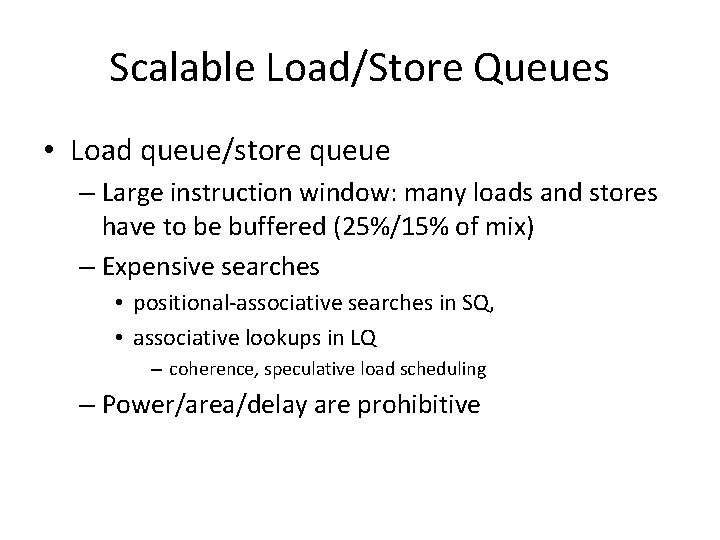 Scalable Load/Store Queues

• Load queue/store queue

– Large instruction window: many loads and stores have to be buffered (25%/15% of mix)

– Expensive searches

• positional-associative searches in SQ,

• associative lookups in LQ

– coherence, speculative load scheduling

– Power/area/delay are prohibitive